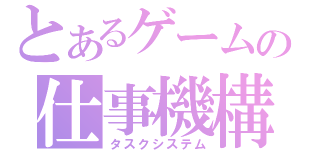 とあるゲームの
仕事機構
タスクシステム